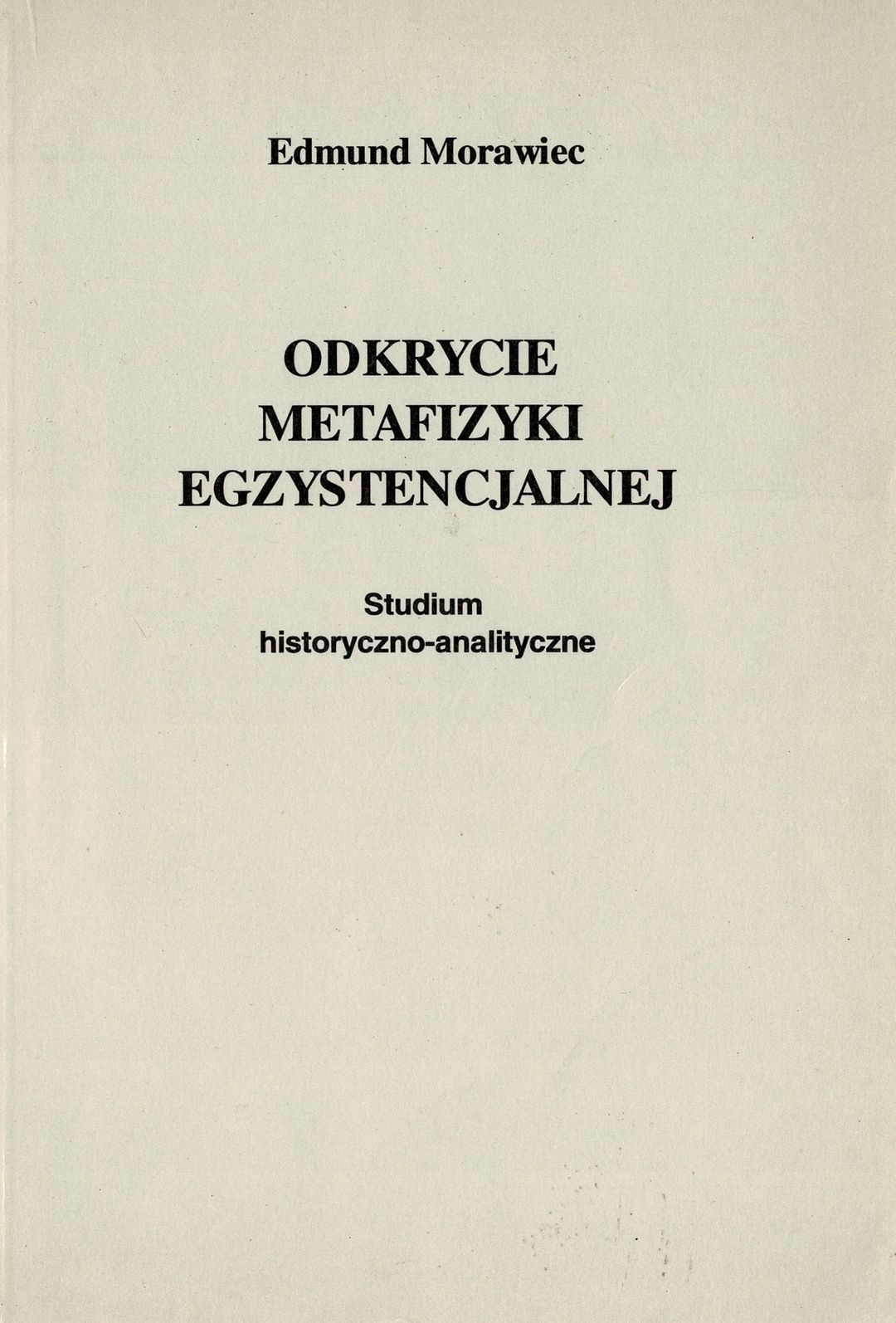 Edmund Morawiec

ODKRYCIE METAFIZYKI EGZYSTENCJALNEJ

Studium historyczno-analityczne